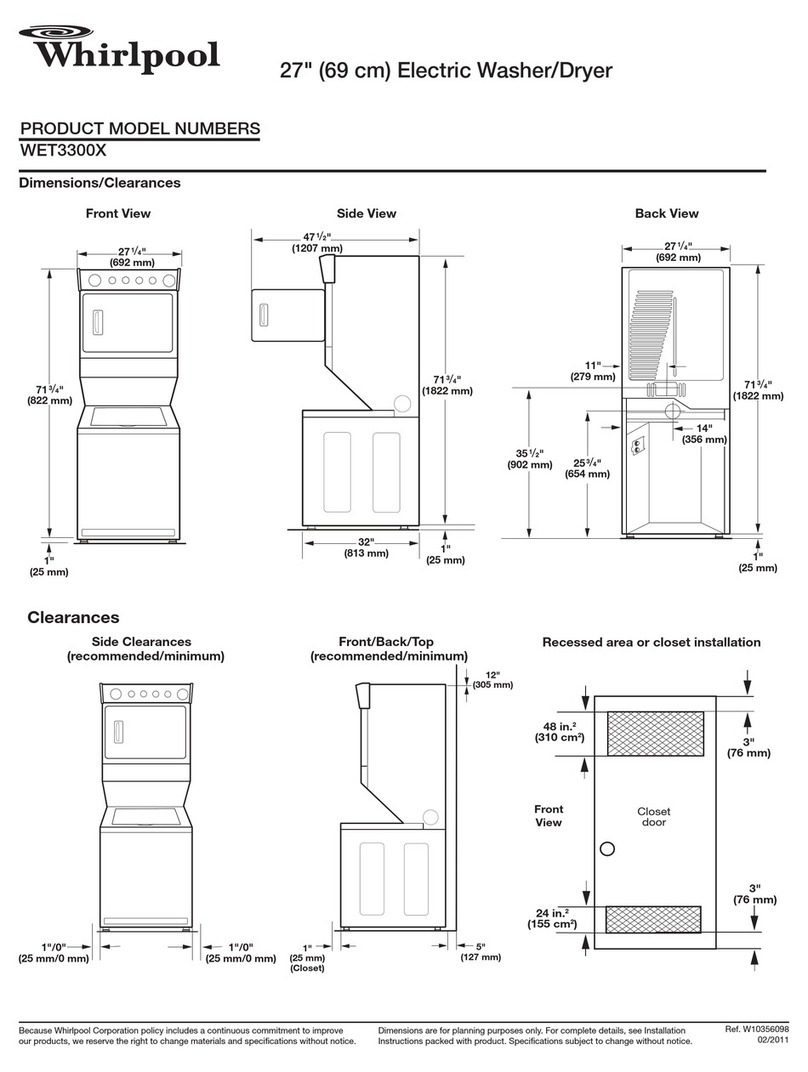 Whirlpool

27" (69 cm) Electric Washer/Dryer

PRODUCT MODEL NUMBERS
WET3300X

Dimensions/Clearances

Front View

$27\frac{1}{4}$"
(692 mm)

$71\frac{3}{4}$"
(822 mm)

1"
(25 mm)

Side View

$47\frac{1}{2}$"
(1207 mm)

$71\frac{3}{4}$"
(1822 mm)

32"
(813 mm)

1"
(25 mm)

Back View

$27\frac{1}{4}$"
(692 mm)

11"
(279 mm)

$71\frac{3}{4}$"
(1822 mm)

14"
(356 mm)

$35\frac{1}{2}$"
(902 mm)

$25\frac{3}{4}$"
(654 mm)

1"
(25 mm)

Clearances

Side Clearances
(recommended/minimum)

1"/0"
(25 mm/0 mm)

1"/0"
(25 mm/0 mm)

Front/Back/Top
(recommended/minimum)

12"
(305 mm)

1"
(25 mm)
(Closet)

5"
(127 mm)

Recessed area or closet installation

48 in.$^2$
(310 cm$^2$)

3"
(76 mm)

Front
View

Closet
door

3"
(76 mm)

24 in.$^2$
(155 cm$^2$)

Because Whirlpool Corporation policy includes a continuous commitment to improve our products, we reserve the right to change materials and specifications without notice.

Dimensions are for planning purposes only. For complete details, see Installation Instructions packed with product. Specifications subject to change without notice.

Ref. W10356098
02/2011